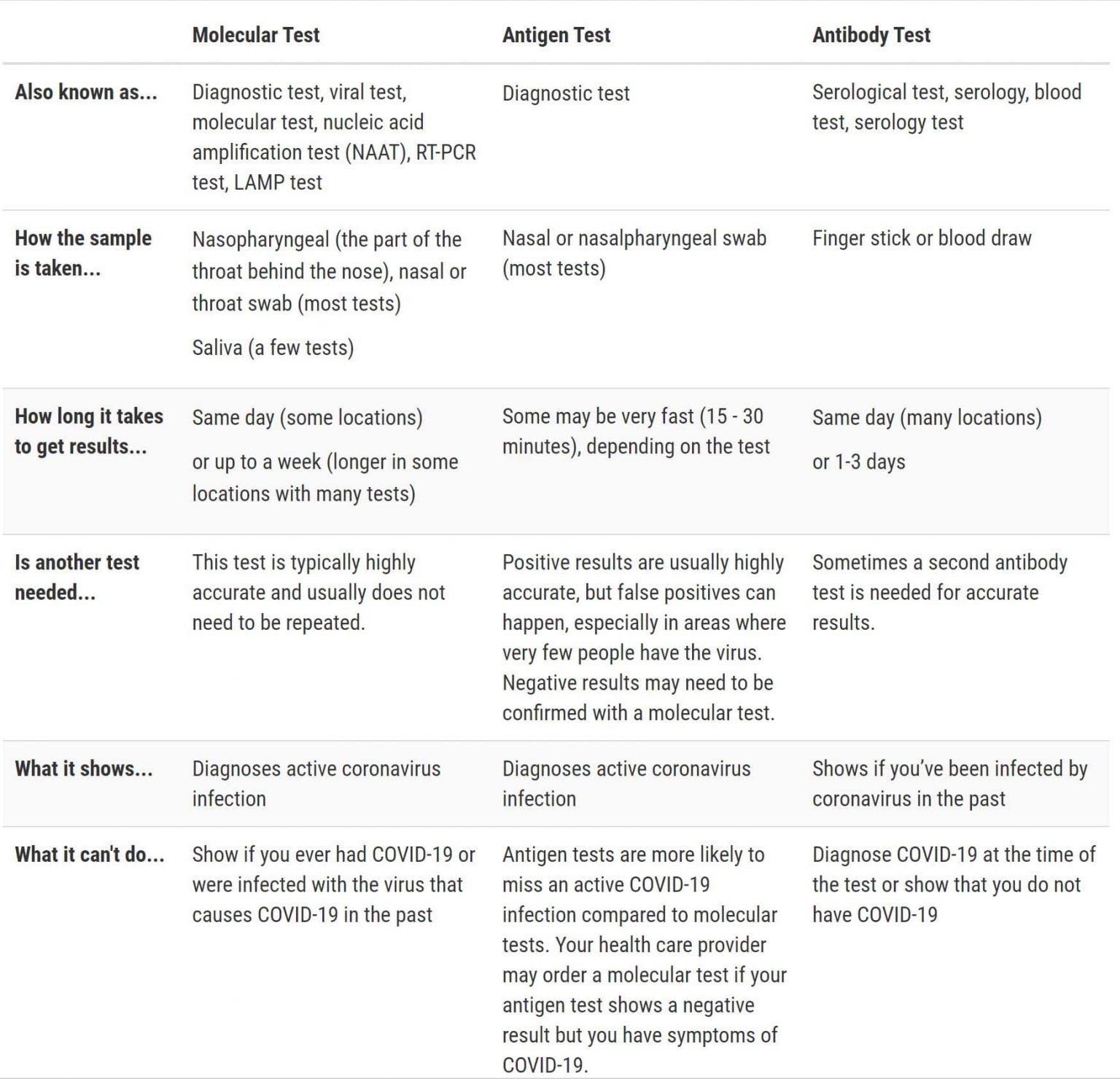 | | Molecular Test | Antigen Test | Antibody Test |
|---|---|---|---|
| Also known as... | Diagnostic test, viral test, molecular test, nucleic acid amplification test (NAAT), RT-PCR test, LAMP test | Diagnostic test | Serological test, serology, blood test, serology test |
| How the sample is taken... | Nasopharyngeal (the part of the throat behind the nose), nasal or throat swab (most tests) Saliva (a few tests) | Nasal or nasalpharyngeal swab (most tests) | Finger stick or blood draw |
| How long it takes to get results... | Same day (some locations) or up to a week (longer in some locations with many tests) | Some may be very fast (15 - 30 minutes), depending on the test | Same day (many locations) or 1-3 days |
| Is another test needed... | This test is typically highly accurate and usually does not need to be repeated. | Positive results are usually highly accurate, but false positives can happen, especially in areas where very few people have the virus. Negative results may need to be confirmed with a molecular test. | Sometimes a second antibody test is needed for accurate results. |
| What it shows... | Diagnoses active coronavirus infection | Diagnoses active coronavirus infection | Shows if you've been infected by coronavirus in the past |
| What it can't do... | Show if you ever had COVID-19 or were infected with the virus that causes COVID-19 in the past | Antigen tests are more likely to miss an active COVID-19 infection compared to molecular tests. Your health care provider may order a molecular test if your antigen test shows a negative result but you have symptoms of COVID-19. | Diagnose COVID-19 at the time of the test or show that you do not have COVID-19 |